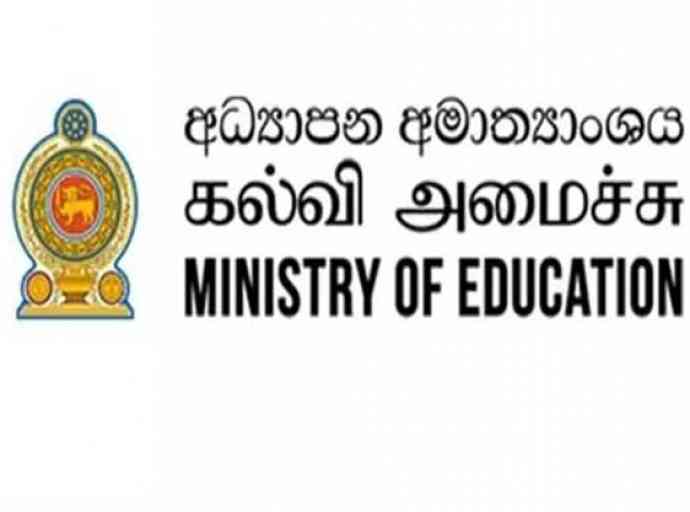 අධ්‍යාපන අමාත්‍යාංශය
கல்வி அமைச்சு
MINISTRY OF EDUCATION